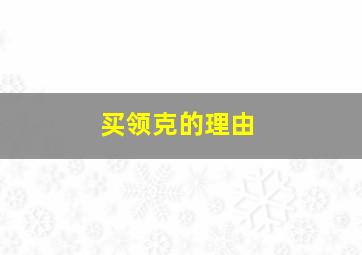 买领克的理由